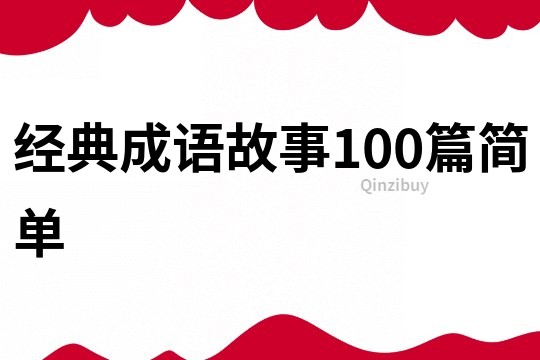 经典成语故事100篇简单

Qinzibuy